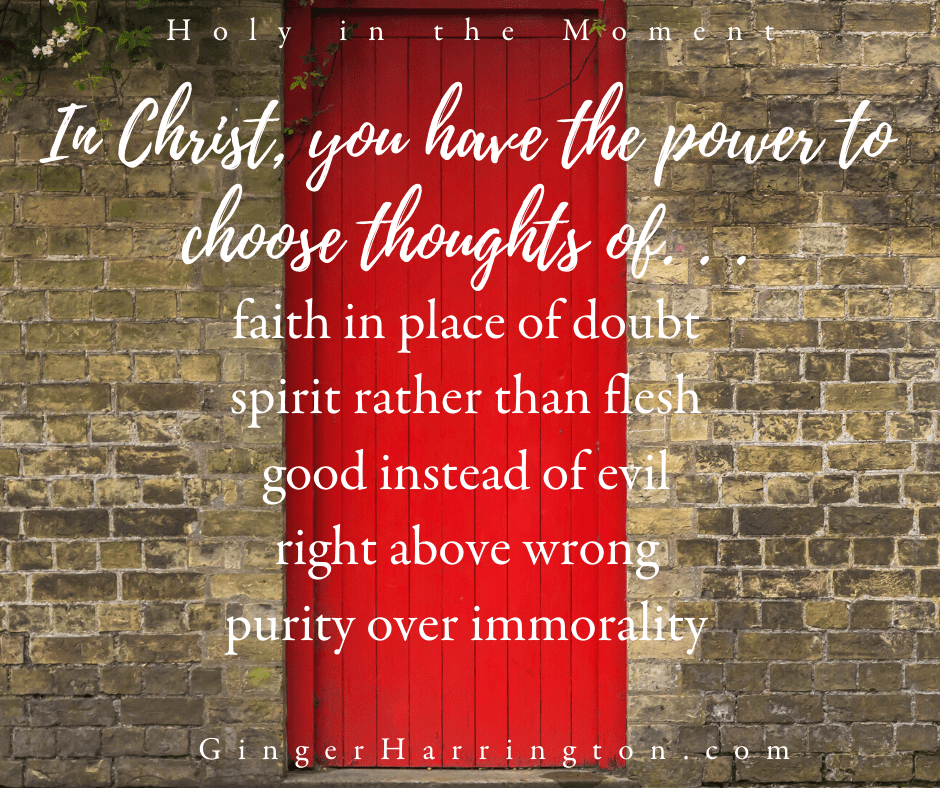 Holy in the Moment

In Christ, you have the power to choose thoughts of. . .

faith in place of doubt
spirit rather than flesh
good instead of evil
right above wrong
purity over immorality

GingerHarrington.com